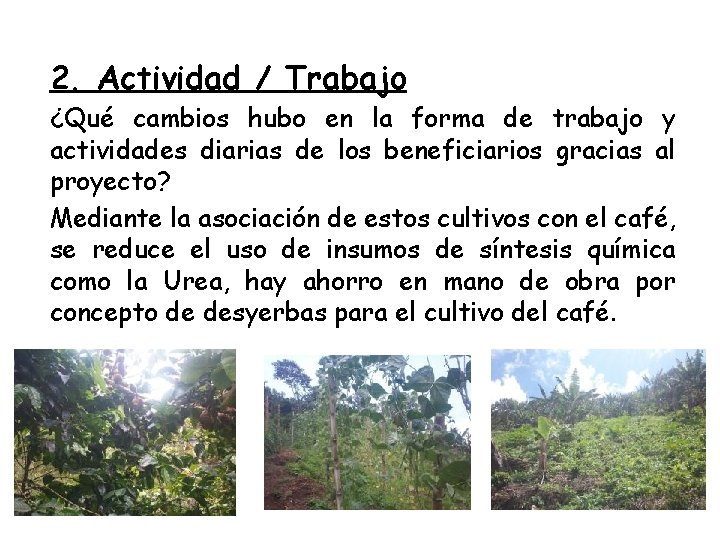 2. Actividad / Trabajo

¿Qué cambios hubo en la forma de trabajo y actividades diarias de los beneficiarios gracias al proyecto?

Mediante la asociación de estos cultivos con el café, se reduce el uso de insumos de síntesis química como la Urea, hay ahorro en mano de obra por concepto de desyerbas para el cultivo del café.